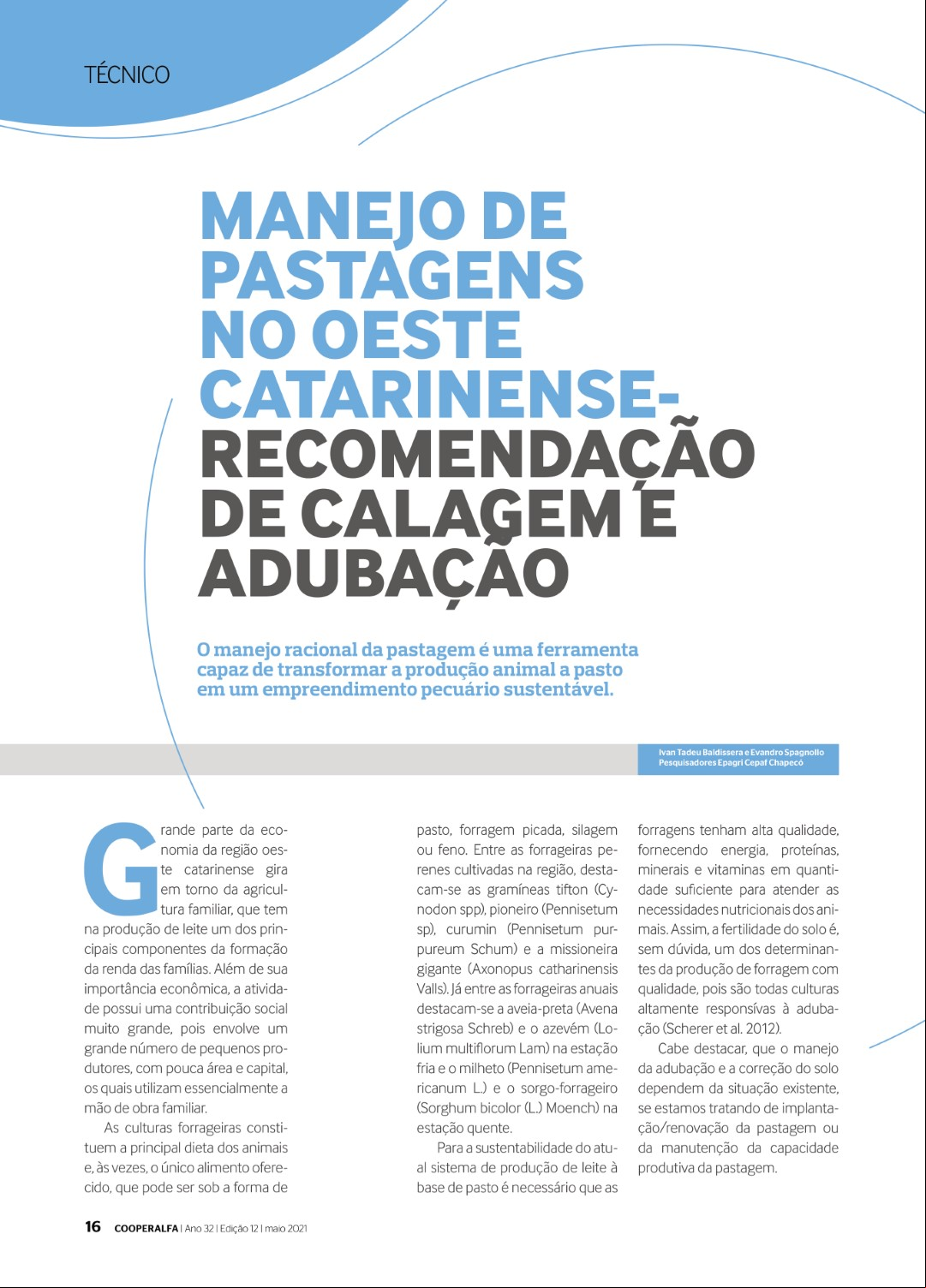 TÉCNICO

MANEJO DE PASTAGENS NO OESTE CATARINENSE- RECOMENDAÇÃO DE CALAGEM E ADUBAÇÃO

O manejo racional da pastagem é uma ferramenta capaz de transformar a produção animal a pasto em um empreendimento pecuário sustentável.

Ivan Tadeu Baldissera e Evandro Spagnollo
Pesquisadores Epagri Cepaf Chapecó

Grande parte da economia da região oeste catarinense gira em torno da agricultura familiar, que tem na produção de leite um dos principais componentes da formação da renda das famílias. Além de sua importância econômica, a atividade possui uma contribuição social muito grande, pois envolve um grande número de pequenos produtores, com pouca área e capital, os quais utilizam essencialmente a mão de obra familiar.

As culturas forrageiras constituem a principal dieta dos animais e, às vezes, o único alimento oferecido, que pode ser sob a forma de pasto, forragem picada, silagem ou feno. Entre as forrageiras perenes cultivadas na região, destacam-se as gramíneas tifton (Cynodon spp), pioneiro (Pennisetum sp), curumin (Pennisetum purpureum Schum) e a missioneira gigante (Axonopus catharinensis Valls). Já entre as forrageiras anuais destacam-se a aveia-preta (Avena strigosa Schreb) e o azevém (Lolium multiflorum Lam) na estação fria e o milheto (Pennisetum americanum L.) e o sorgo-forrageiro (Sorghum bicolor (L.) Moench) na estação quente.

Para a sustentabilidade do atual sistema de produção de leite à base de pasto é necessário que as forragens tenham alta qualidade, fornecendo energia, proteínas, minerais e vitaminas em quantidade suficiente para atender as necessidades nutricionais dos animais. Assim, a fertilidade do solo é, sem dúvida, um dos determinantes da produção de forragem com qualidade, pois são todas culturas altamente responsívas à adubação (Scherer et al. 2012).

Cabe destacar, que o manejo da adubação e a correção do solo dependem da situação existente, se estamos tratando de implantação/renovação da pastagem ou da manutenção da capacidade produtiva da pastagem.

16 COOPERALFA | Ano 32 | Edição 12 | maio 2021